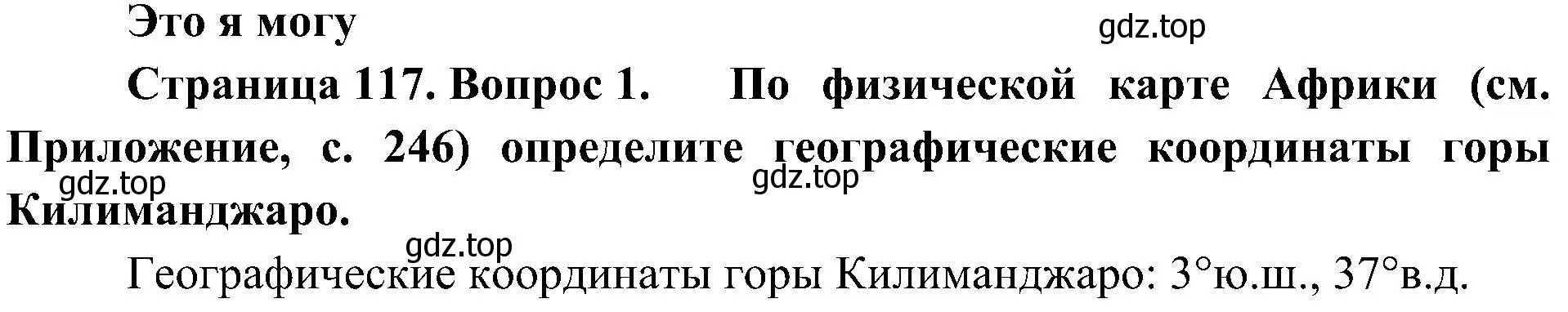 Это я могу

gdz.top

Страница 117. Вопрос 1. По физической карте Африки (см. Приложение, с. 246) определите географические координаты горы Килиманджаро.

gdz.top

gdz.top

gdz.top

Географические координаты горы Килиманджаро: 3°ю.ш., 37°в.д.